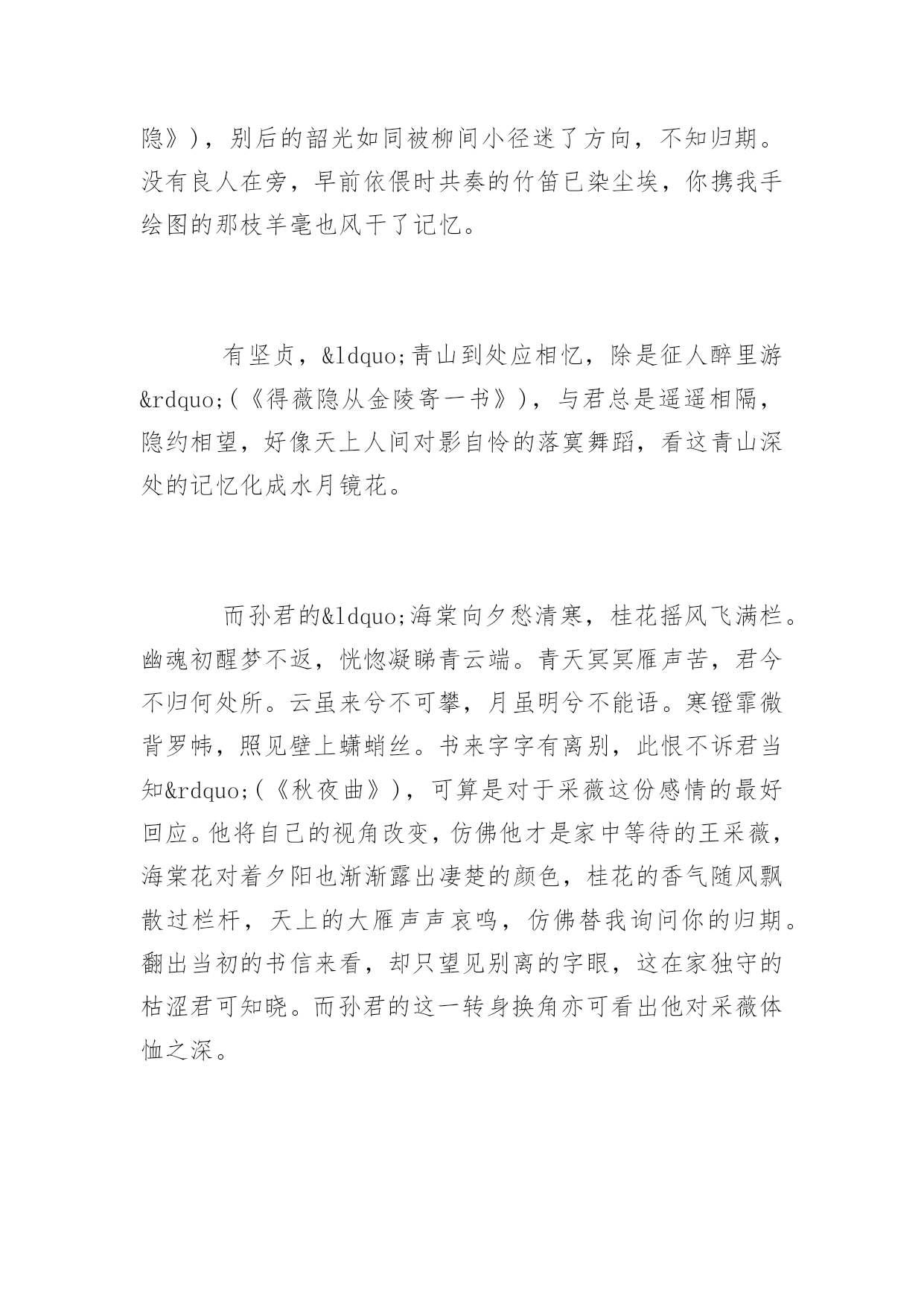 隐》)，别后的韶光如同被柳间小径迷了方向，不知归期。没有良人在旁，早前依偎时共奏的竹笛已染尘埃，你携我手绘图的那枝羊毫也风干了记忆。

有坚贞，&ldquo;青山到处应相忆，除是征人醉里游&rdquo;(《得薇隐从金陵寄一书》)，与君总是遥遥相隔，隐约相望，好像天上人间对影自怜的落寞舞蹈，看这青山深处的记忆化成水月镜花。

而孙君的&ldquo;海棠向夕愁清寒，桂花摇风飞满栏。幽魂初醒梦不返，恍惚凝睇青云端。青天冥冥雁声苦，君今不归何处所。云虽来兮不可攀，月虽明兮不能语。寒镫霏微背罗帏，照见壁上蟏蛸丝。书来字字有离别，此恨不诉君当知&rdquo;(《秋夜曲》)，可算是对于采薇这份感情的最好回应。他将自己的视角改变，仿佛他才是家中等待的王采薇，海棠花对着夕阳也渐渐露出凄楚的颜色，桂花的香气随风飘散过栏杆，天上的大雁声声哀鸣，仿佛替我询问你的归期。翻出当初的书信来看，却只望见别离的字眼，这在家独守的枯涩君可知晓。而孙君的这一转身换角亦可看出他对采薇体恤之深。